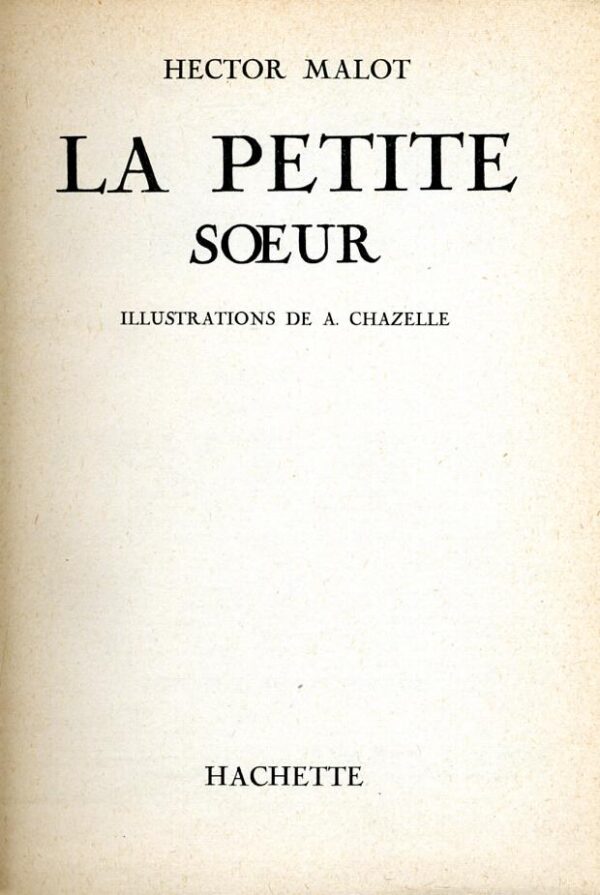 HECTOR MALOT

LA PETITE
SŒUR

ILLUSTRATIONS DE A. CHAZELLE

HACHETTE